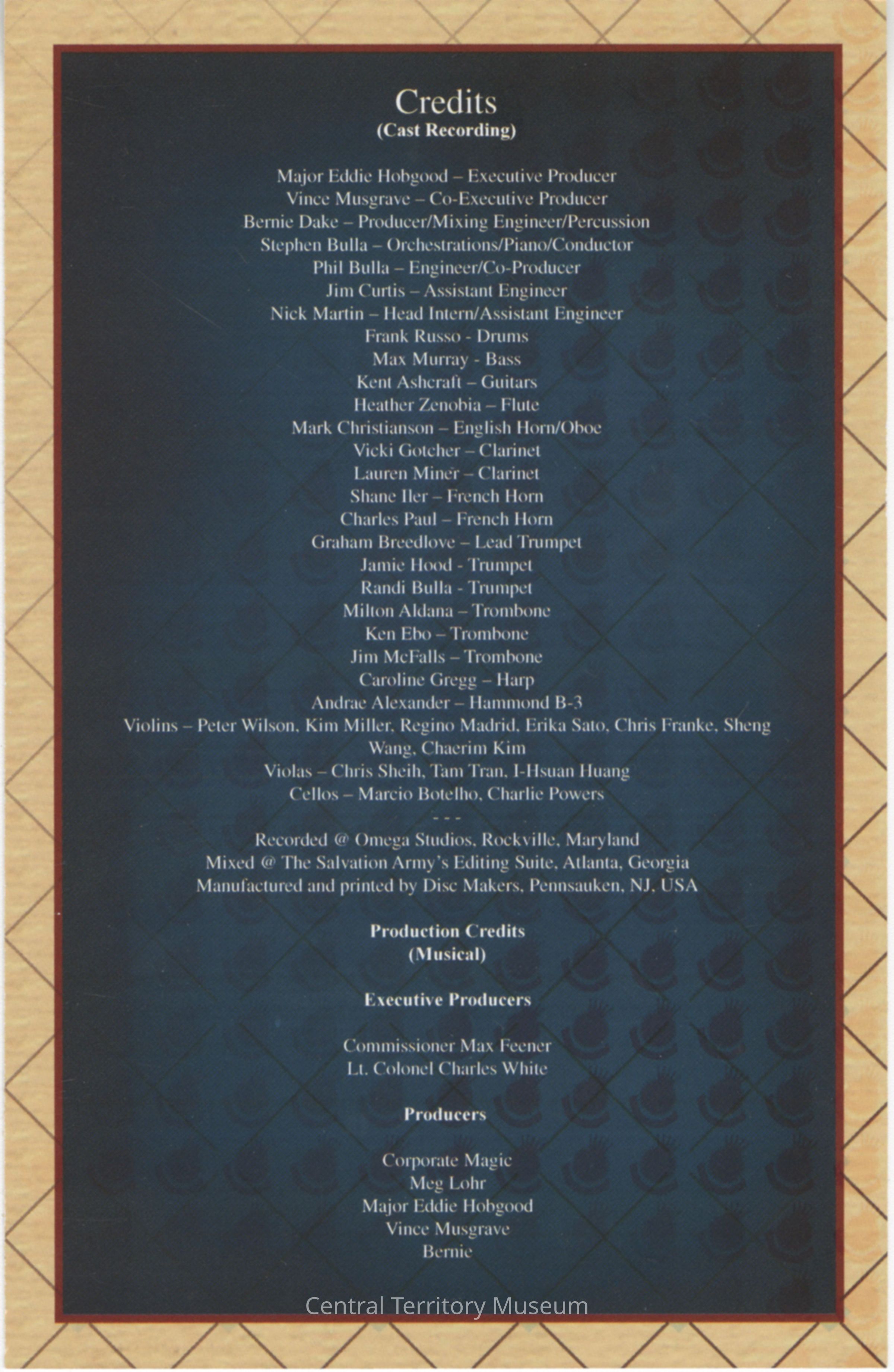 Credits
(Cast Recording)

Major Eddie Hobgood – Executive Producer
Vince Musgrave – Co-Executive Producer
Bernie Dake – Producer/Mixing Engineer/Percussion
Stephen Bulla – Orchestrations/Piano/Conductor
Phil Bulla – Engineer/Co-Producer
Jim Curtis – Assistant Engineer
Nick Martin – Head Intern/Assistant Engineer
Frank Russo - Drums
Max Murray - Bass
Kent Ashcraft – Guitars
Heather Zenobia – Flute
Mark Christianson – English Horn/Oboe
Vicki Gotcher – Clarinet
Lauren Miner – Clarinet
Shane Iler – French Horn
Charles Paul – French Horn
Graham Breedlove – Lead Trumpet
Jamie Hood - Trumpet
Randi Bulla - Trumpet
Milton Aldana – Trombone
Ken Ebo – Trombone
Jim McFalls – Trombone
Caroline Gregg – Harp
Andrae Alexander – Hammond B-3
Violins – Peter Wilson, Kim Miller, Regino Madrid, Erika Sato, Chris Franke, Sheng Wang, Chaerim Kim
Violas – Chris Sheih, Tam Tran, I-Hsuan Huang
Cellos – Marcio Botelho, Charlie Powers
- - -
Recorded @ Omega Studios, Rockville, Maryland
Mixed @ The Salvation Army's Editing Suite, Atlanta, Georgia
Manufactured and printed by Disc Makers, Pennsauken, NJ, USA

Production Credits
(Musical)

Executive Producers

Commissioner Max Feener
Lt. Colonel Charles White

Producers

Corporate Magic
Meg Lohr
Major Eddie Hobgood
Vince Musgrave
Bernie

Central Territory Museum